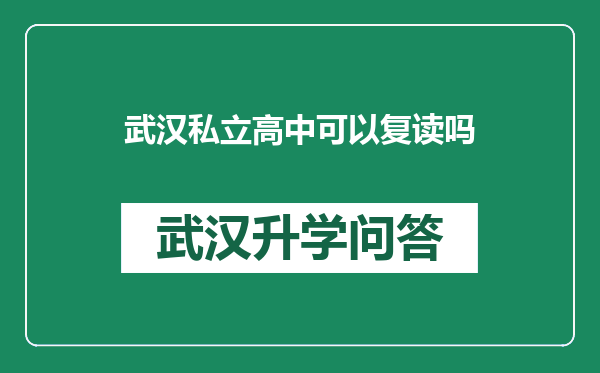 武汉私立高中可以复读吗

武汉升学问答